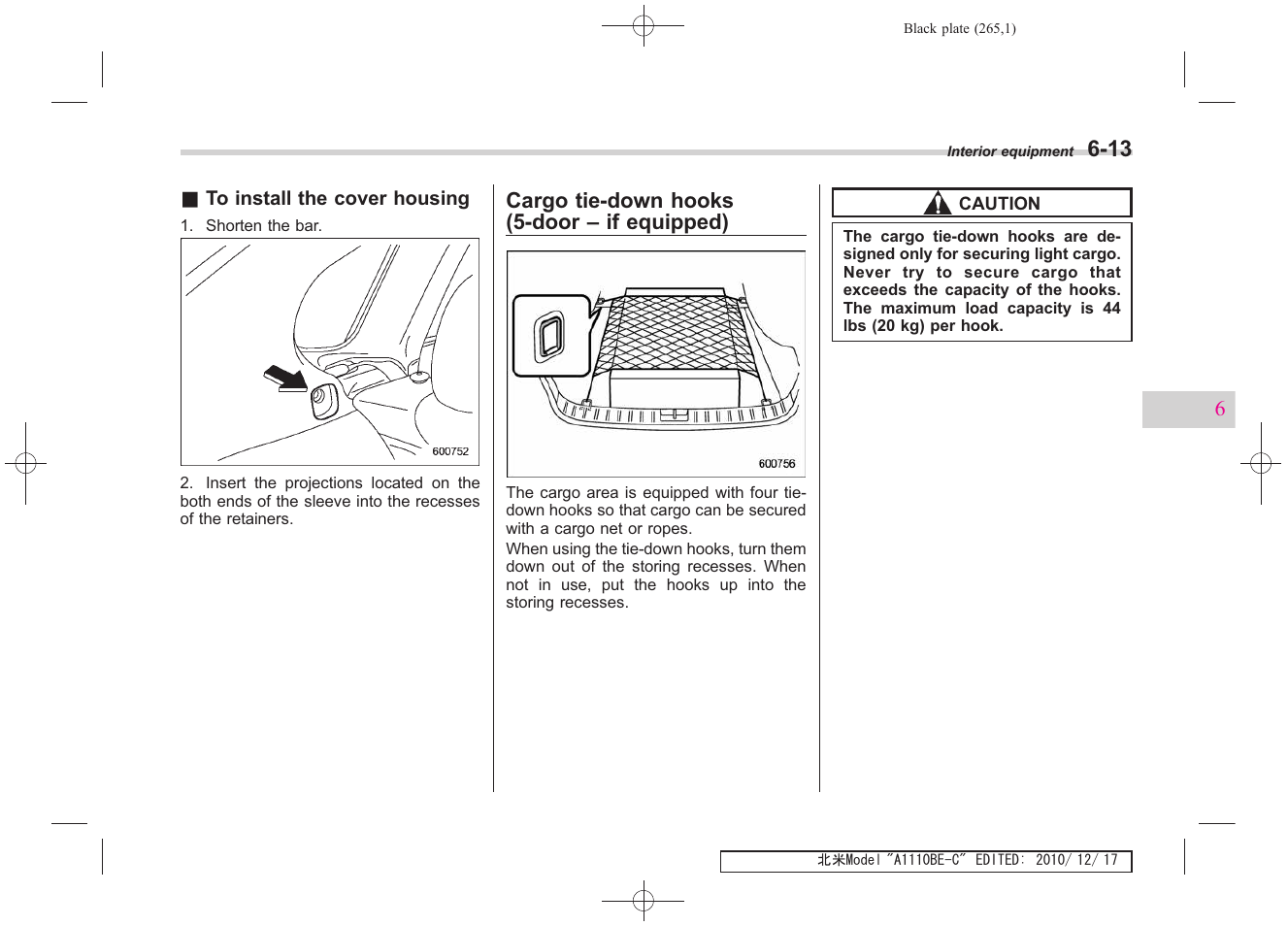 Black plate (265,1)

Interior equipment 6-13

■ To install the cover housing

1. Shorten the bar.

600752

2. Insert the projections located on the both ends of the sleeve into the recesses of the retainers.

Cargo tie-down hooks (5-door – if equipped)

600756

The cargo area is equipped with four tie-down hooks so that cargo can be secured with a cargo net or ropes.

When using the tie-down hooks, turn them down out of the storing recesses. When not in use, put the hooks up into the storing recesses.

CAUTION

The cargo tie-down hooks are designed only for securing light cargo. Never try to secure cargo that exceeds the capacity of the hooks. The maximum load capacity is 44 lbs (20 kg) per hook.

6

北米Model "A1110BE-C" EDITED: 2010/ 12/ 17